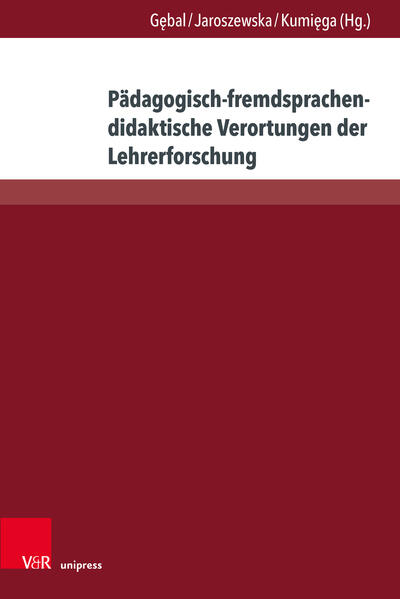 Gębal / Jaroszewska / Kumięga (Hg.)

Pädagogisch-fremdsprachendidaktische Verortungen der Lehrerforschung

V&R unipress